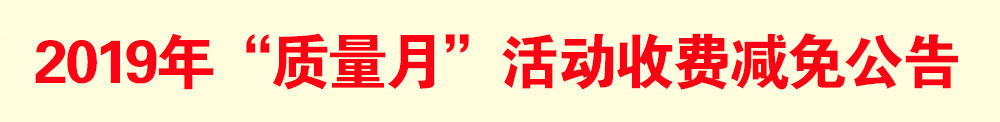 2019年“质量月”活动收费减免公告